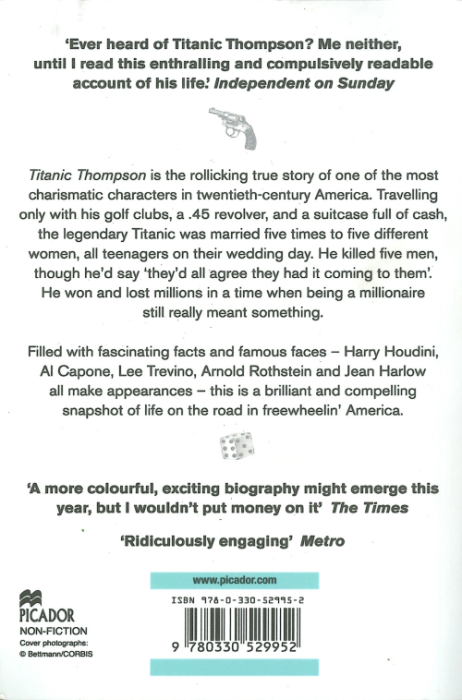 'Ever heard of Titanic Thompson? Me neither, until I read this enthralling and compulsively readable account of his life.' Independent on Sunday

Titanic Thompson is the rollicking true story of one of the most charismatic characters in twentieth-century America. Travelling only with his golf clubs, a .45 revolver, and a suitcase full of cash, the legendary Titanic was married five times to five different women, all teenagers on their wedding day. He killed five men, though he'd say 'they'd all agree they had it coming to them'. He won and lost millions in a time when being a millionaire still really meant something.

Filled with fascinating facts and famous faces – Harry Houdini, Al Capone, Lee Trevino, Arnold Rothstein and Jean Harlow all make appearances – this is a brilliant and compelling snapshot of life on the road in freewheelin' America.

'A more colourful, exciting biography might emerge this year, but I wouldn't put money on it' The Times

'Ridiculously engaging' Metro

www.picador.com

ISBN 978-0-330-52995-2

9 780330 529952

PICADOR
NON-FICTION
Cover photographs:
© Bettmann/CORBIS